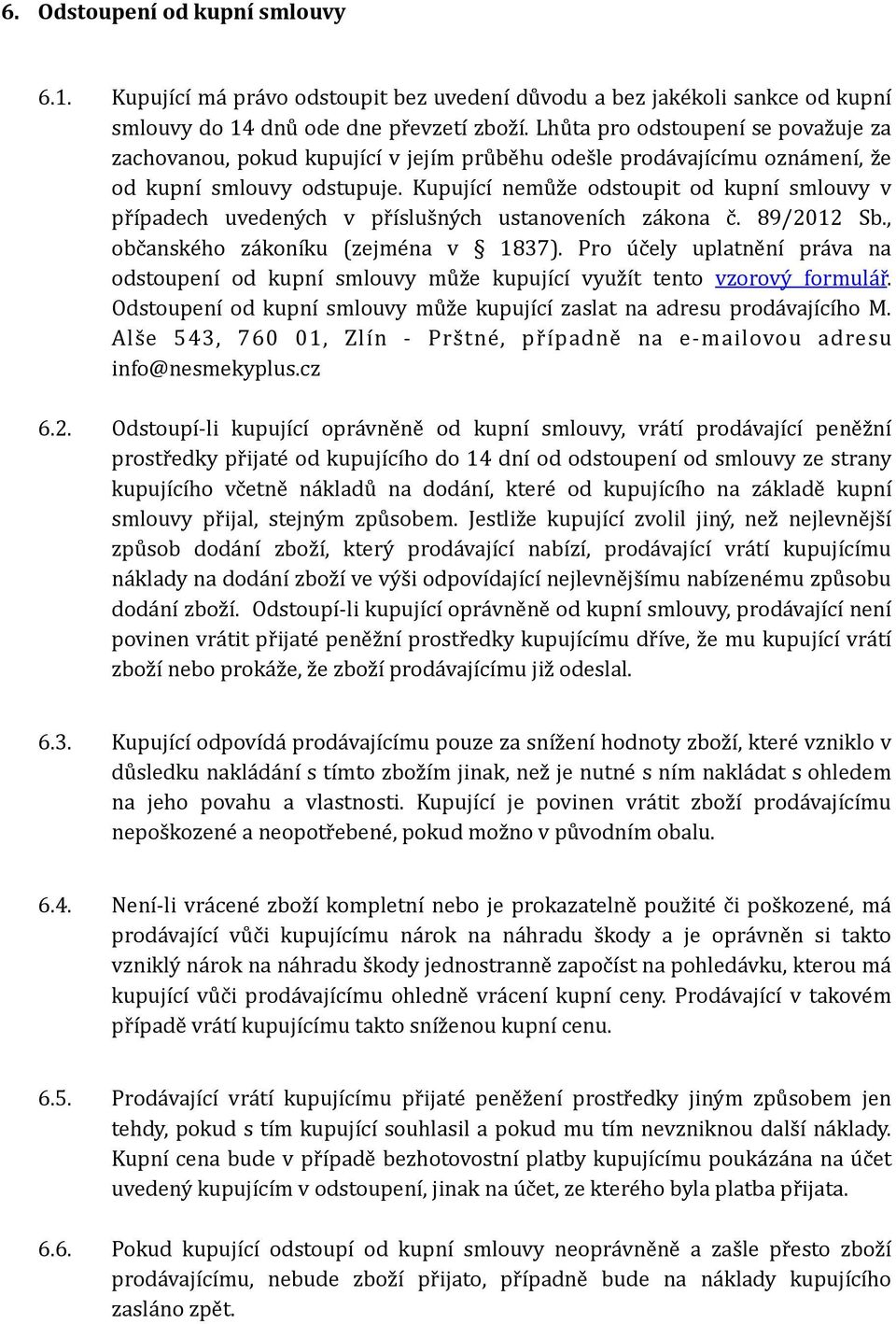 6. Odstoupení od kupní smlouvy

6.1. Kupující má právo odstoupit bez uvedení důvodu a bez jakékoli sankce od kupní smlouvy do 14 dnů ode dne převzetí zboží. Lhůta pro odstoupení se považuje za zachovanou, pokud kupující v jejím průběhu odešle prodávajícímu oznámení, že od kupní smlouvy odstupuje. Kupující nemůže odstoupit od kupní smlouvy v případech uvedených v příslušných ustanoveních zákona č. 89/2012 Sb., občanského zákoníku (zejména v § 1837). Pro účely uplatnění práva na odstoupení od kupní smlouvy může kupující využít tento vzorový formulář. Odstoupení od kupní smlouvy může kupující zaslat na adresu prodávajícího M. Alše 543, 760 01, Zlín - Prštné, případně na e-mailovou adresu info@nesmekyplus.cz

6.2. Odstoupí-li kupující oprávněně od kupní smlouvy, vrátí prodávající peněžní prostředky přijaté od kupujícího do 14 dní od odstoupení od smlouvy ze strany kupujícího včetně nákladů na dodání, které od kupujícího na základě kupní smlouvy přijal, stejným způsobem. Jestliže kupující zvolil jiný, než nejlevnější způsob dodání zboží, který prodávající nabízí, prodávající vrátí kupujícímu náklady na dodání zboží ve výši odpovídající nejlevnějšímu nabízenému způsobu dodání zboží. Odstoupí-li kupující oprávněně od kupní smlouvy, prodávající není povinen vrátit přijaté peněžní prostředky kupujícímu dříve, že mu kupující vrátí zboží nebo prokáže, že zboží prodávajícímu již odeslal.

6.3. Kupující odpovídá prodávajícímu pouze za snížení hodnoty zboží, které vzniklo v důsledku nakládání s tímto zbožím jinak, než je nutné s ním nakládat s ohledem na jeho povahu a vlastnosti. Kupující je povinen vrátit zboží prodávajícímu nepoškozené a neopotřebené, pokud možno v původním obalu.

6.4. Není-li vrácené zboží kompletní nebo je prokazatelně použité či poškozené, má prodávající vůči kupujícímu nárok na náhradu škody a je oprávněn si takto vzniklý nárok na náhradu škody jednostranně započíst na pohledávku, kterou má kupující vůči prodávajícímu ohledně vrácení kupní ceny. Prodávající v takovém případě vrátí kupujícímu takto sníženou kupní cenu.

6.5. Prodávající vrátí kupujícímu přijaté peněžení prostředky jiným způsobem jen tehdy, pokud s tím kupující souhlasil a pokud mu tím nevzniknou další náklady. Kupní cena bude v případě bezhotovostní platby kupujícímu poukázána na účet uvedený kupujícím v odstoupení, jinak na účet, ze kterého byla platba přijata.

6.6. Pokud kupující odstoupí od kupní smlouvy neoprávněně a zašle přesto zboží prodávajícímu, nebude zboží přijato, případně bude na náklady kupujícího zasláno zpět.